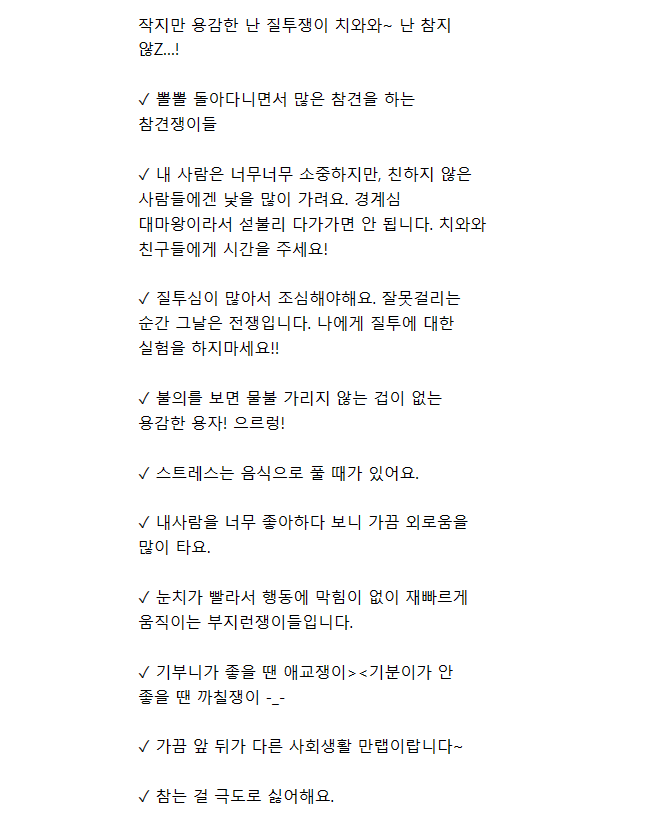 작지만 용감한 난 질투쟁이 치와와~ 난 참지 않Z...!

✓ 뽈뽈 돌아다니면서 많은 참견을 하는 참견쟁이들

✓ 내 사람은 너무너무 소중하지만, 친하지 않은 사람들에겐 낯을 많이 가려요. 경계심 대마왕이라서 섣불리 다가가면 안 됩니다. 치와와 친구들에게 시간을 주세요!

✓ 질투심이 많아서 조심해야해요. 잘못걸리는 순간 그날은 전쟁입니다. 나에게 질투에 대한 실험을 하지마세요!!

✓ 불의를 보면 물불 가리지 않는 겁이 없는 용감한 용자! 으르렁!

✓ 스트레스는 음식으로 풀 때가 있어요.

✓ 내사람을 너무 좋아하다 보니 가끔 외로움을 많이 타요.

✓ 눈치가 빨라서 행동에 막힘이 없이 재빠르게 움직이는 부지런쟁이들입니다.

✓ 기부니가 좋을 땐 애교쟁이><기분이가 안 좋을 땐 까칠쟁이 -_-

✓ 가끔 앞 뒤가 다른 사회생활 만랩이랍니다~

✓ 참는 걸 극도로 싫어해요.